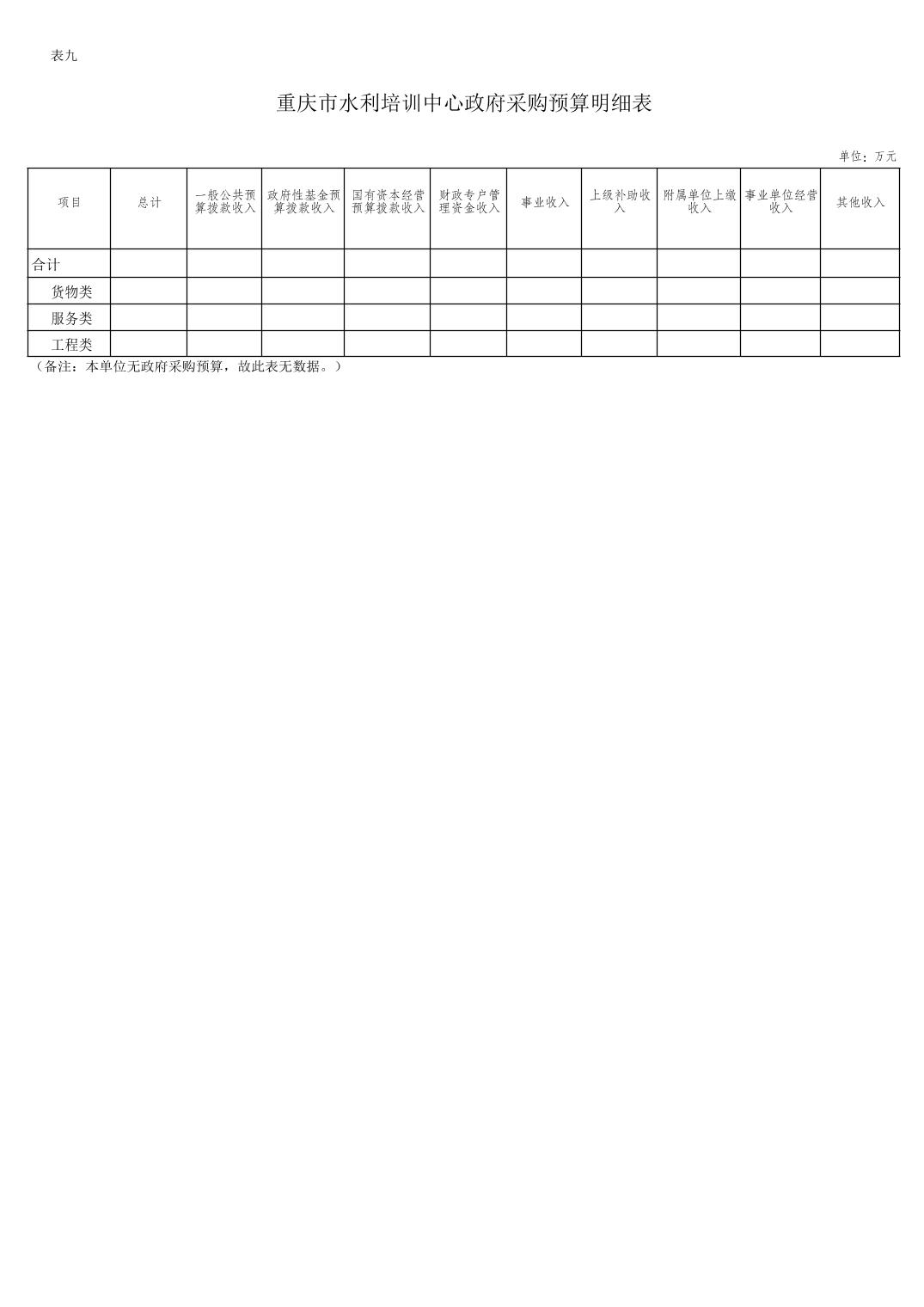 表九

重庆市水利培训中心政府采购预算明细表

单位：万元

| 项目 | 总计 | 一般公共预算拨款收入 | 政府性基金预算拨款收入 | 国有资本经营预算拨款收入 | 财政专户管理资金收入 | 事业收入 | 上级补助收入 | 附属单位上缴收入 | 事业单位经营收入 | 其他收入 |
|---|---|---|---|---|---|---|---|---|---|---|
| 合计 | | | | | | | | | | |
| 货物类 | | | | | | | | | | |
| 服务类 | | | | | | | | | | |
| 工程类 | | | | | | | | | | |

（备注：本单位无政府采购预算，故此表无数据。）